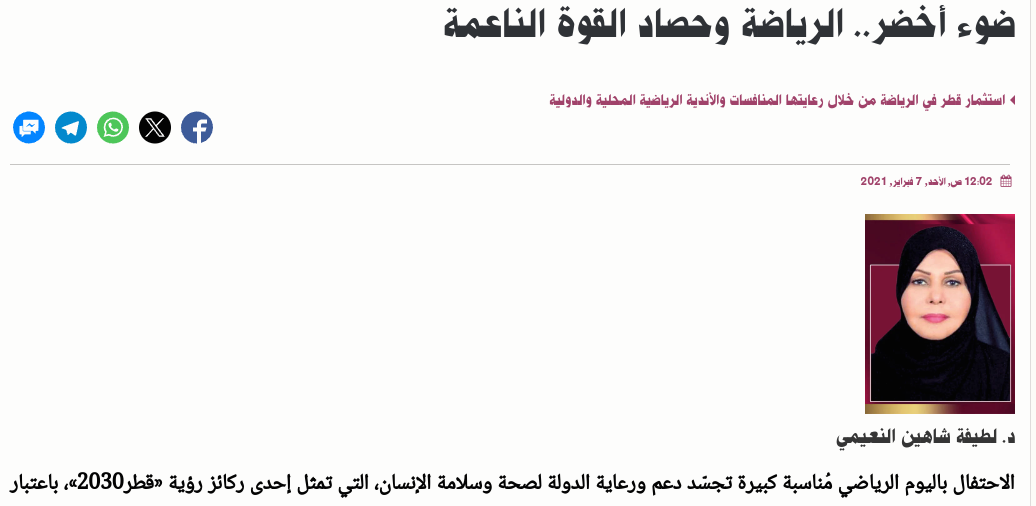 ضوء أخضر.. الرياضة وحصاد القوة الناعمة

استثمار قطر في الرياضة من خلال رعايتها المنافسات والأندية الرياضية المحلية والدولية

12:02 ص, الأحد, 7 فبراير, 2021

د. لطيفة شاهين النعيمي

الاحتفال باليوم الرياضي مُناسبة كبيرة تجسّد دعم ورعاية الدولة لصحة وسلامة الإنسان، التي تمثل إحدى ركائز رؤية «قطر2030»، باعتبار